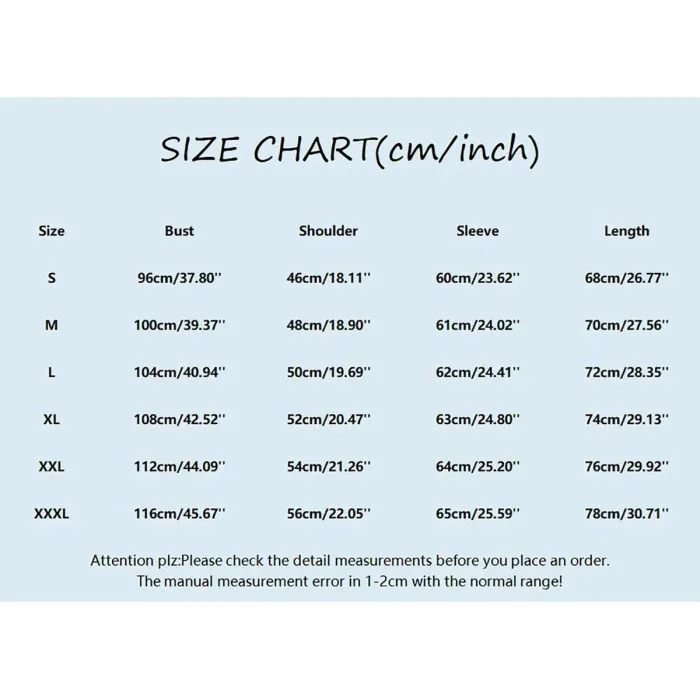 SIZE CHART(cm/inch)

| Size | Bust | Shoulder | Sleeve | Length |
|---|---|---|---|---|
| S | 96cm/37.80'' | 46cm/18.11'' | 60cm/23.62'' | 68cm/26.77'' |
| M | 100cm/39.37'' | 48cm/18.90'' | 61cm/24.02'' | 70cm/27.56'' |
| L | 104cm/40.94'' | 50cm/19.69'' | 62cm/24.41'' | 72cm/28.35'' |
| XL | 108cm/42.52'' | 52cm/20.47'' | 63cm/24.80'' | 74cm/29.13'' |
| XXL | 112cm/44.09'' | 54cm/21.26'' | 64cm/25.20'' | 76cm/29.92'' |
| XXXL | 116cm/45.67'' | 56cm/22.05'' | 65cm/25.59'' | 78cm/30.71'' |

Attention plz:Please check the detail measurements before you place an order.
The manual measurement error in 1-2cm with the normal range!